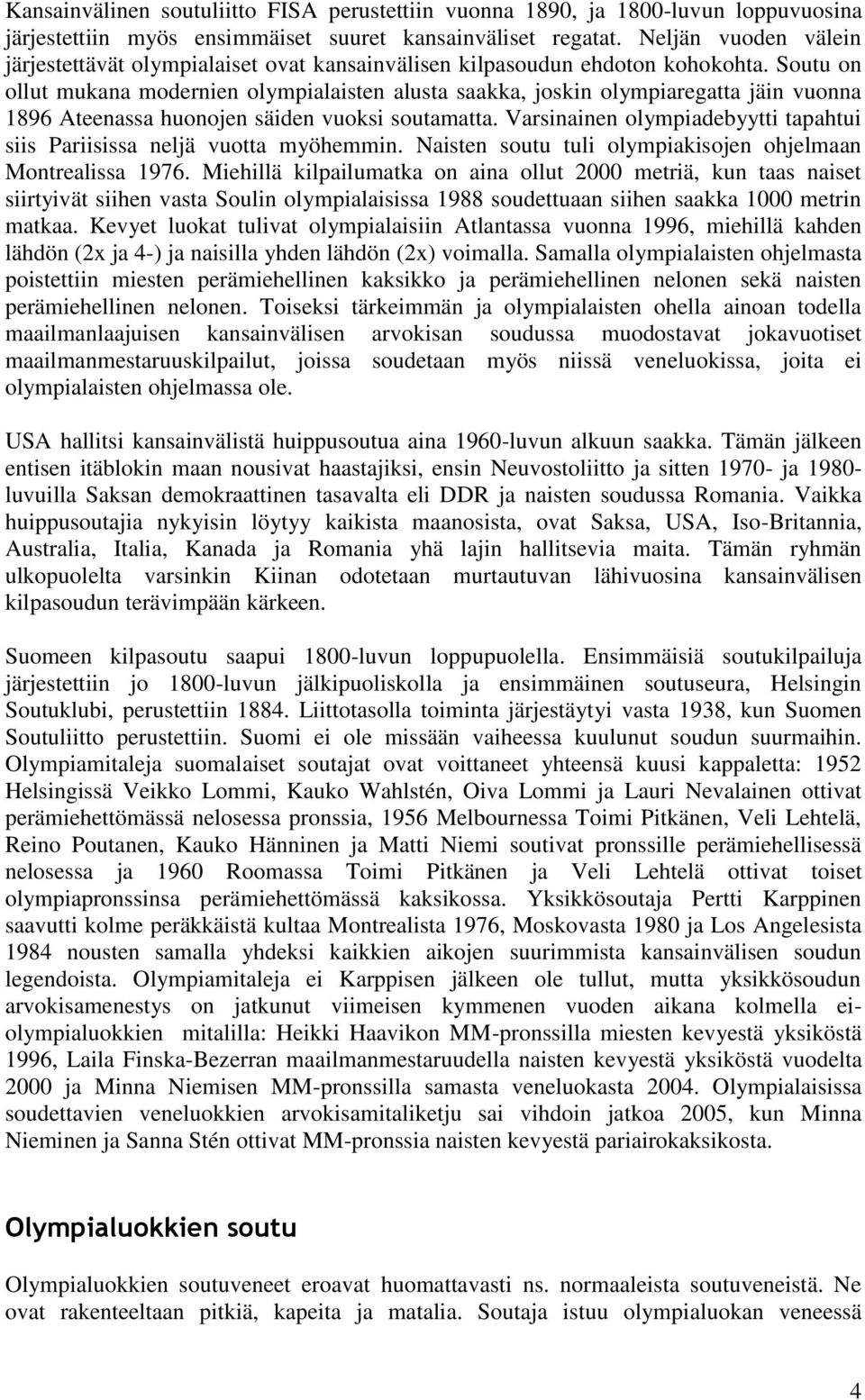 Kansainvälinen soutuliitto FISA perustettiin vuonna 1890, ja 1800-luvun loppuvuosina järjestettiin myös ensimmäiset suuret kansainväliset regatat. Neljän vuoden välein järjestettävät olympialaiset ovat kansainvälisen kilpasoudun ehdoton kohokohta. Soutu on ollut mukana modernien olympialaisten alusta saakka, joskin olympiaregatta jäin vuonna 1896 Ateenassa huonojen säiden vuoksi soutamatta. Varsinainen olympiadebyytti tapahtui siis Pariisissa neljä vuotta myöhemmin. Naisten soutu tuli olympiakisojen ohjelmaan Montrealissa 1976. Miehillä kilpailumatka on aina ollut 2000 metriä, kun taas naiset siirtyivät siihen vasta Soulin olympialaisissa 1988 soudettuaan siihen saakka 1000 metrin matkaa. Kevyet luokat tulivat olympialaisiin Atlantassa vuonna 1996, miehillä kahden lähdön (2x ja 4-) ja naisilla yhden lähdön (2x) voimalla. Samalla olympialaisten ohjelmasta poistettiin miesten perämiehellinen kaksikko ja perämiehellinen nelonen sekä naisten perämiehellinen nelonen. Toiseksi tärkeimmän ja olympialaisten ohella ainoan todella maailmanlaajuisen kansainvälisen arvokisan soudussa muodostavat jokavuotiset maailmanmestaruuskilpailut, joissa soudetaan myös niissä veneluokissa, joita ei olympialaisten ohjelmassa ole.

USA hallitsi kansainvälistä huippusoutua aina 1960-luvun alkuun saakka. Tämän jälkeen entisen itäblokin maan nousivat haastajiksi, ensin Neuvostoliitto ja sitten 1970- ja 1980-luvuilla Saksan demokraattinen tasavalta eli DDR ja naisten soudussa Romania. Vaikka huippusoutajia nykyisin löytyy kaikista maanosista, ovat Saksa, USA, Iso-Britannia, Australia, Italia, Kanada ja Romania yhä lajin hallitsevia maita. Tämän ryhmän ulkopuolelta varsinkin Kiinan odotetaan murtautuvan lähivuosina kansainvälisen kilpasoudun terävimpään kärkeen.

Suomeen kilpasoutu saapui 1800-luvun loppupuolella. Ensimmäisiä soutukilpailuja järjestettiin jo 1800-luvun jälkipuoliskolla ja ensimmäinen soutuseura, Helsingin Soutuklubi, perustettiin 1884. Liittotasolla toiminta järjestäytyi vasta 1938, kun Suomen Soutuliitto perustettiin. Suomi ei ole missään vaiheessa kuulunut soudun suurmaihin. Olympiamitaleja suomalaiset soutajat ovat voittaneet yhteensä kuusi kappaletta: 1952 Helsingissä Veikko Lommi, Kauko Wahlstén, Oiva Lommi ja Lauri Nevalainen ottivat perämiehettömässä nelosessa pronssia, 1956 Melbournessa Toimi Pitkänen, Veli Lehtelä, Reino Poutanen, Kauko Hänninen ja Matti Niemi soutivat pronssille perämiehellisessä nelosessa ja 1960 Roomassa Toimi Pitkänen ja Veli Lehtelä ottivat toiset olympiapronssinsa perämiehettömässä kaksikossa. Yksikkösoutaja Pertti Karppinen saavutti kolme peräkkäistä kultaa Montrealista 1976, Moskovasta 1980 ja Los Angelesista 1984 nousten samalla yhdeksi kaikkien aikojen suurimmista kansainvälisen soudun legendoista. Olympiamitaleja ei Karppisen jälkeen ole tullut, mutta yksikkösoudun arvokisamenestys on jatkunut viimeisen kymmenen vuoden aikana kolmella ei-olympialuokkien mitalilla: Heikki Haavikon MM-pronssilla miesten kevyestä yksiköstä 1996, Laila Finska-Bezerran maailmanmestaruudella naisten kevyestä yksiköstä vuodelta 2000 ja Minna Niemisen MM-pronssilla samasta veneluokasta 2004. Olympialaisissa soudettavien veneluokkien arvokisamitaliketju sai vihdoin jatkoa 2005, kun Minna Nieminen ja Sanna Stén ottivat MM-pronssia naisten kevyestä pariairokaksikosta.

Olympialuokkien soutu

Olympialuokkien soutuveneet eroavat huomattavasti ns. normaaleista soutuveneistä. Ne ovat rakenteeltaan pitkiä, kapeita ja matalia. Soutaja istuu olympialuokan veneessä

4